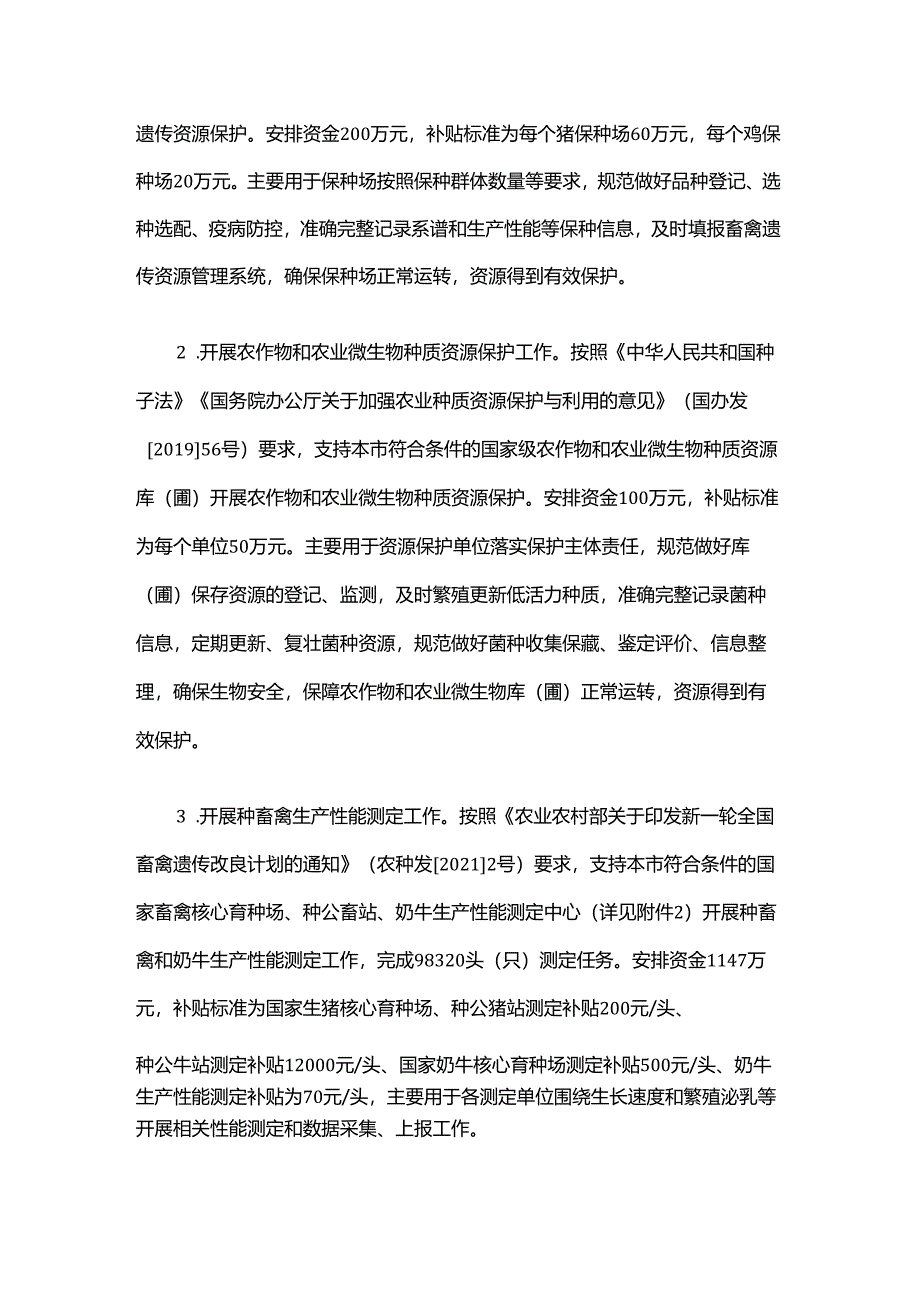 遗传资源保护。安排资金200万元，补贴标准为每个猪保种场60万元，每个鸡保种场20万元。主要用于保种场按照保种群体数量等要求，规范做好品种登记、选种选配、疫病防控，准确完整记录系谱和生产性能等保种信息，及时填报畜禽遗传资源管理系统，确保保种场正常运转，资源得到有效保护。

2 .开展农作物和农业微生物种质资源保护工作。按照《中华人民共和国种子法》《国务院办公厅关于加强农业种质资源保护与利用的意见》（国办发[2019]56号）要求，支持本市符合条件的国家级农作物和农业微生物种质资源库（圃）开展农作物和农业微生物种质资源保护。安排资金100万元，补贴标准为每个单位50万元。主要用于资源保护单位落实保护主体责任，规范做好库（圃）保存资源的登记、监测，及时繁殖更新低活力种质，准确完整记录菌种信息，定期更新、复壮菌种资源，规范做好菌种收集保藏、鉴定评价、信息整理，确保生物安全，保障农作物和农业微生物库（圃）正常运转，资源得到有效保护。

3 .开展种畜禽生产性能测定工作。按照《农业农村部关于印发新一轮全国畜禽遗传改良计划的通知》（农种发[2021]2号）要求，支持本市符合条件的国家畜禽核心育种场、种公畜站、奶牛生产性能测定中心（详见附件2）开展种畜禽和奶牛生产性能测定工作，完成98320头（只）测定任务。安排资金1147万元，补贴标准为国家生猪核心育种场、种公猪站测定补贴200元/头、

种公牛站测定补贴12000元/头、国家奶牛核心育种场测定补贴500元/头、奶牛生产性能测定补贴为70元/头，主要用于各测定单位围绕生长速度和繁殖泌乳等开展相关性能测定和数据采集、上报工作。